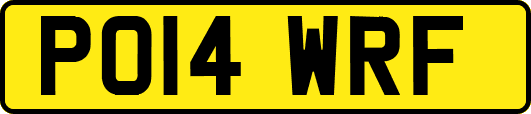 PO14 WRF